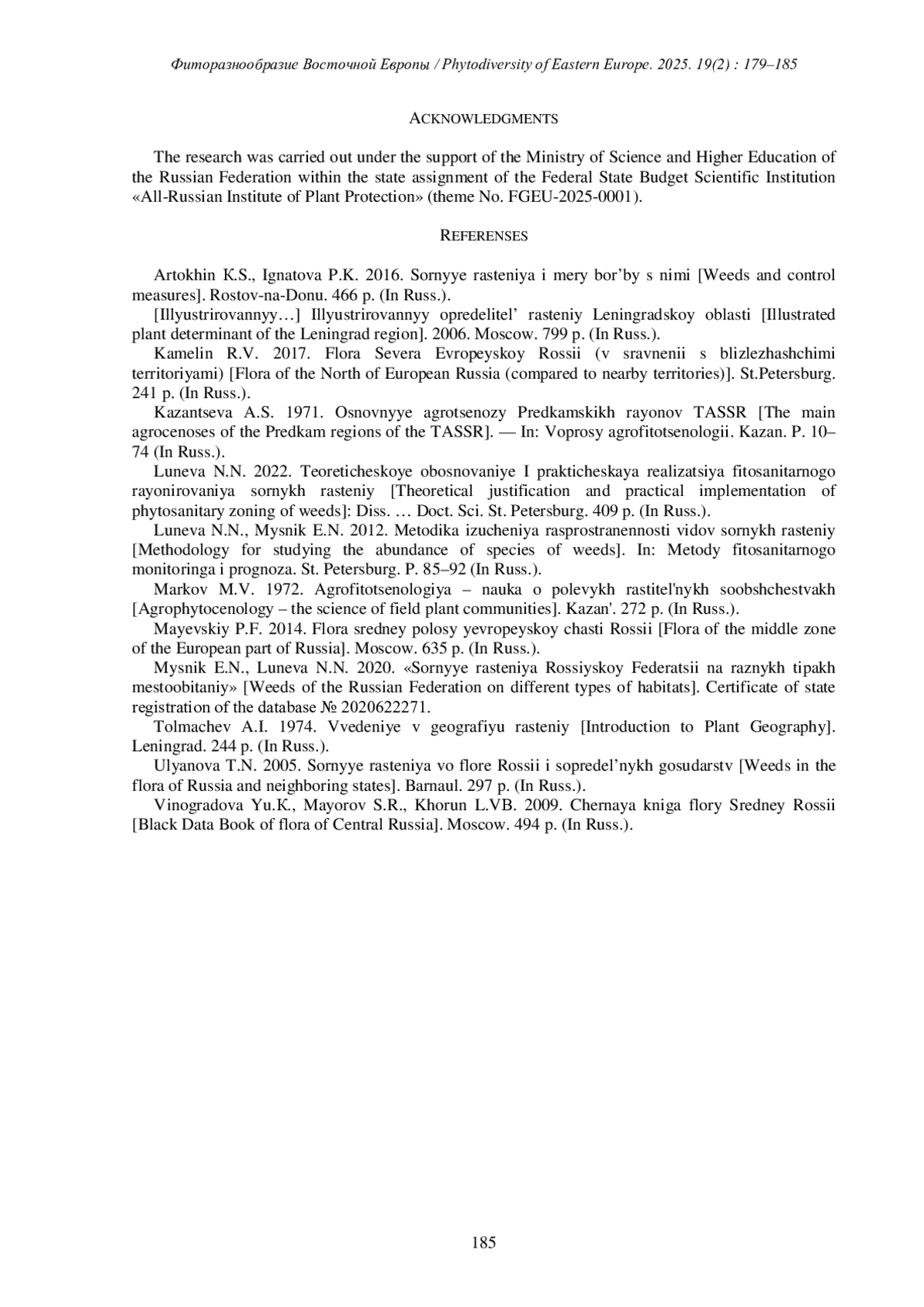 Фиторазнообразие Восточной Европы / Phytodiversity of Eastern Europe. 2025. 19(2) : 179–185

ACKNOWLEDGMENTS

The research was carried out under the support of the Ministry of Science and Higher Education of the Russian Federation within the state assignment of the Federal State Budget Scientific Institution «All-Russian Institute of Plant Protection» (theme No. FGEU-2025-0001).

REFERENSES

Artokhin K.S., Ignatova P.K. 2016. Sornyye rasteniya i mery bor'by s nimi [Weeds and control measures]. Rostov-na-Donu. 466 p. (In Russ.).

[Illyustrirovannyy…] Illyustrirovannyy opredelitel' rasteniy Leningradskoy oblasti [Illustrated plant determinant of the Leningrad region]. 2006. Moscow. 799 p. (In Russ.).

Kamelin R.V. 2017. Flora Severa Evropeyskoy Rossii (v sravnenii s blizlezhashchimi territoriyami) [Flora of the North of European Russia (compared to nearby territories)]. St.Petersburg. 241 p. (In Russ.).

Kazantseva A.S. 1971. Osnovnyye agrotsenozy Predkamskikh rayonov TASSR [The main agrocenoses of the Predkam regions of the TASSR]. — In: Voprosy agrofitotsenologii. Kazan. P. 10–74 (In Russ.).

Luneva N.N. 2022. Teoreticheskoye obosnovaniye I prakticheskaya realizatsiya fitosanitarnogo rayonirovaniya sornykh rasteniy [Theoretical justification and practical implementation of phytosanitary zoning of weeds]: Diss. … Doct. Sci. St. Petersburg. 409 p. (In Russ.).

Luneva N.N., Mysnik E.N. 2012. Metodika izucheniya rasprostranennosti vidov sornykh rasteniy [Methodology for studying the abundance of species of weeds]. In: Metody fitosanitarnogo monitoringa i prognoza. St. Petersburg. P. 85–92 (In Russ.).

Markov M.V. 1972. Agrofitotsenologiya – nauka o polevykh rastitel'nykh soobshchestvakh [Agrophytocenology – the science of field plant communities]. Kazan'. 272 p. (In Russ.).

Mayevskiy P.F. 2014. Flora sredney polosy yevropeyskoy chasti Rossii [Flora of the middle zone of the European part of Russia]. Moscow. 635 p. (In Russ.).

Mysnik E.N., Luneva N.N. 2020. «Sornyye rasteniya Rossiyskoy Federatsii na raznykh tipakh mestoobitaniy» [Weeds of the Russian Federation on different types of habitats]. Certificate of state registration of the database № 2020622271.

Tolmachev A.I. 1974. Vvedeniye v geografiyu rasteniy [Introduction to Plant Geography]. Leningrad. 244 p. (In Russ.).

Ulyanova T.N. 2005. Sornyye rasteniya vo flore Rossii i sopredel'nykh gosudarstv [Weeds in the flora of Russia and neighboring states]. Barnaul. 297 p. (In Russ.).

Vinogradova Yu.K., Mayorov S.R., Khorun L.VB. 2009. Chernaya kniga flory Sredney Rossii [Black Data Book of flora of Central Russia]. Moscow. 494 p. (In Russ.).

185